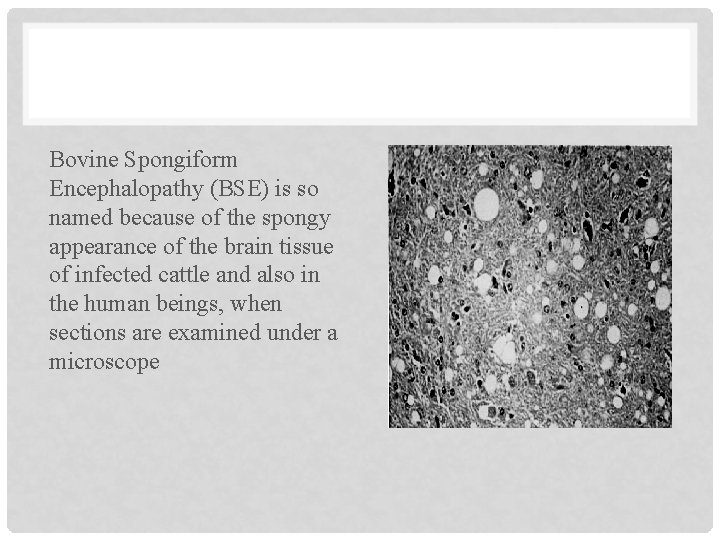 Bovine Spongiform Encephalopathy (BSE) is so named because of the spongy appearance of the brain tissue of infected cattle and also in the human beings, when sections are examined under a microscope